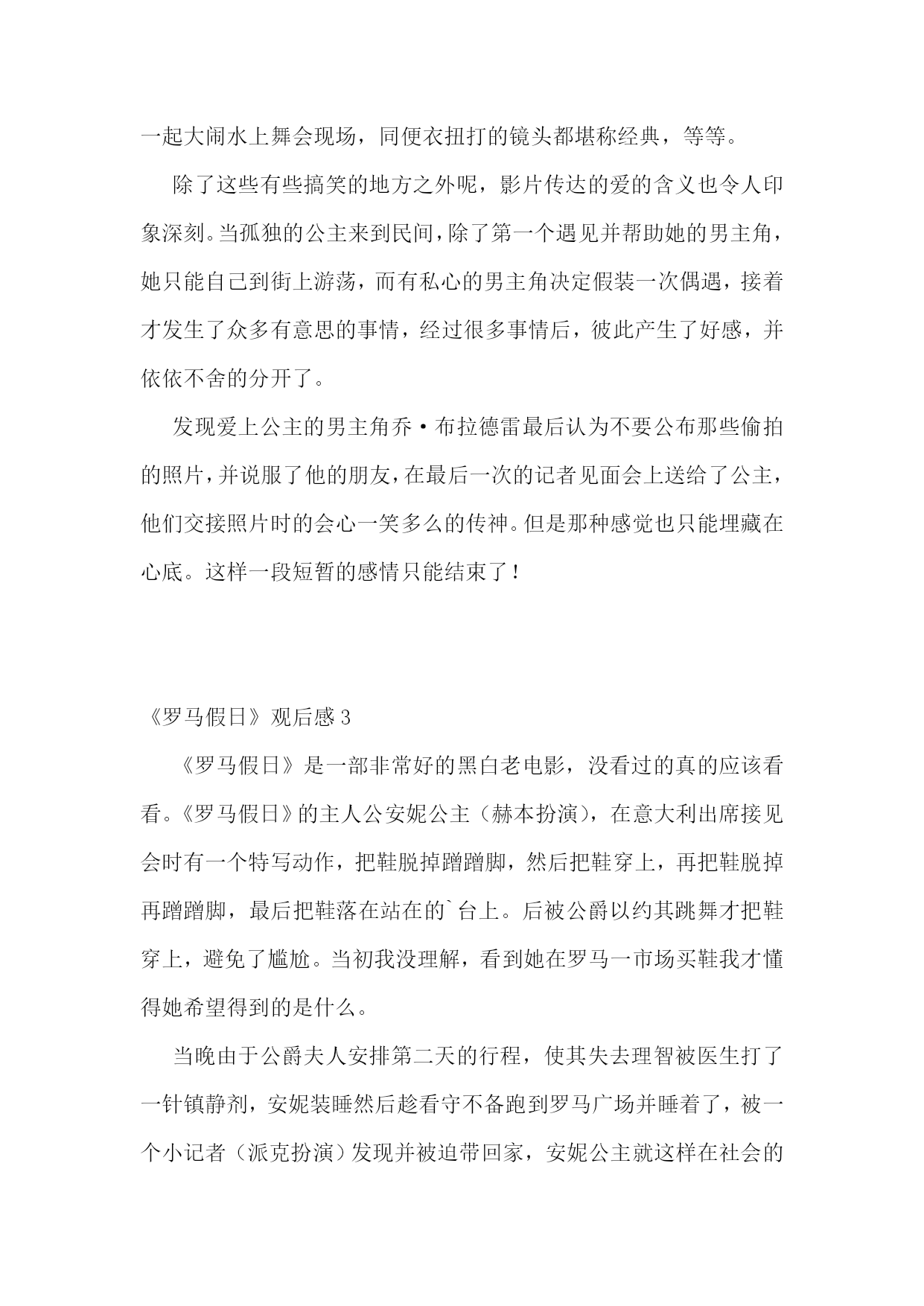 一起大闹水上舞会现场，同便衣扭打的镜头都堪称经典，等等。

除了这些有些搞笑的地方之外呢，影片传达的爱的含义也令人印象深刻。当孤独的公主来到民间，除了第一个遇见并帮助她的男主角，她只能自己到街上游荡，而有私心的男主角决定假装一次偶遇，接着才发生了众多有意思的事情，经过很多事情后，彼此产生了好感，并依依不舍的分开了。

发现爱上公主的男主角乔·布拉德雷最后认为不要公布那些偷拍的照片，并说服了他的朋友，在最后一次的记者见面会上送给了公主，他们交接照片时的会心一笑多么的传神。但是那种感觉也只能埋藏在心底。这样一段短暂的感情只能结束了！

《罗马假日》观后感 3

《罗马假日》是一部非常好的黑白老电影，没看过的真的应该看看。《罗马假日》的主人公安妮公主（赫本扮演），在意大利出席接见会时有一个特写动作，把鞋脱掉蹭蹭脚，然后把鞋穿上，再把鞋脱掉再蹭蹭脚，最后把鞋落在站在的`台上。后被公爵以约其跳舞才把鞋穿上，避免了尴尬。当初我没理解，看到她在罗马一市场买鞋我才懂得她希望得到的是什么。

当晚由于公爵夫人安排第二天的行程，使其失去理智被医生打了一针镇静剂，安妮装睡然后趁看守不备跑到罗马广场并睡着了，被一个小记者（派克扮演）发现并被迫带回家，安妮公主就这样在社会的